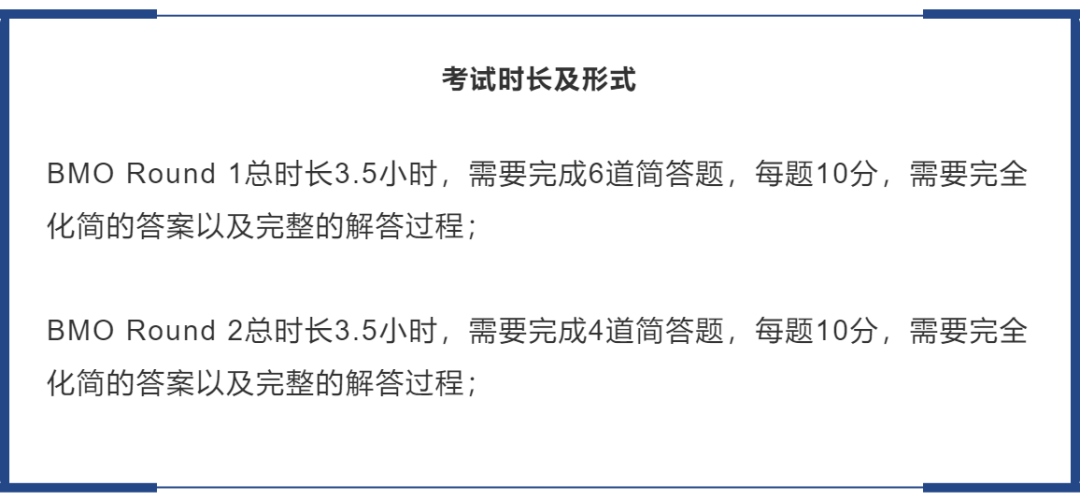 考试时长及形式

BMO Round 1总时长3.5小时，需要完成6道简答题，每题10分，需要完全化简的答案以及完整的解答过程；

BMO Round 2总时长3.5小时，需要完成4道简答题，每题10分，需要完全化简的答案以及完整的解答过程；